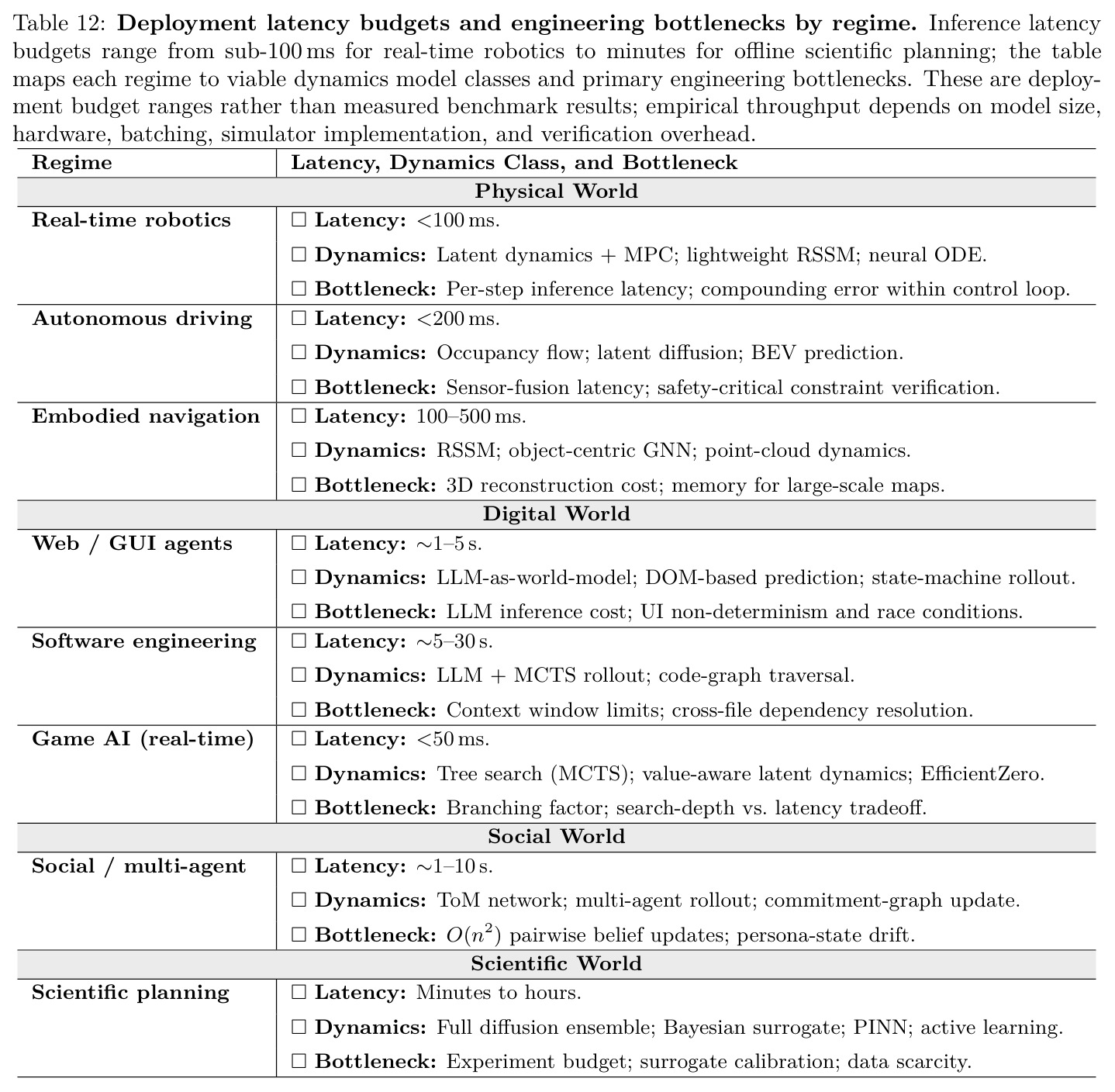 Table 12: Deployment latency budgets and engineering bottlenecks by regime. Inference latency budgets range from sub-100 ms for real-time robotics to minutes for offline scientific planning; the table maps each regime to viable dynamics model classes and primary engineering bottlenecks. These are deployment budget ranges rather than measured benchmark results; empirical throughput depends on model size, hardware, batching, simulator implementation, and verification overhead.

| Regime | Latency, Dynamics Class, and Bottleneck |
|---|---|
| Physical World | |
| Real-time robotics | ☐ Latency: <100 ms. ☐ Dynamics: Latent dynamics + MPC; lightweight RSSM; neural ODE. ☐ Bottleneck: Per-step inference latency; compounding error within control loop. |
| Autonomous driving | ☐ Latency: <200 ms. ☐ Dynamics: Occupancy flow; latent diffusion; BEV prediction. ☐ Bottleneck: Sensor-fusion latency; safety-critical constraint verification. |
| Embodied navigation | ☐ Latency: 100–500 ms. ☐ Dynamics: RSSM; object-centric GNN; point-cloud dynamics. ☐ Bottleneck: 3D reconstruction cost; memory for large-scale maps. |
| Digital World | |
| Web / GUI agents | ☐ Latency: ∼1–5 s. ☐ Dynamics: LLM-as-world-model; DOM-based prediction; state-machine rollout. ☐ Bottleneck: LLM inference cost; UI non-determinism and race conditions. |
| Software engineering | ☐ Latency: ∼5–30 s. ☐ Dynamics: LLM + MCTS rollout; code-graph traversal. ☐ Bottleneck: Context window limits; cross-file dependency resolution. |
| Game AI (real-time) | ☐ Latency: <50 ms. ☐ Dynamics: Tree search (MCTS); value-aware latent dynamics; EfficientZero. ☐ Bottleneck: Branching factor; search-depth vs. latency tradeoff. |
| Social World | |
| Social / multi-agent | ☐ Latency: ∼1–10 s. ☐ Dynamics: ToM network; multi-agent rollout; commitment-graph update. ☐ Bottleneck: $O(n^2)$ pairwise belief updates; persona-state drift. |
| Scientific World | |
| Scientific planning | ☐ Latency: Minutes to hours. ☐ Dynamics: Full diffusion ensemble; Bayesian surrogate; PINN; active learning. ☐ Bottleneck: Experiment budget; surrogate calibration; data scarcity. |